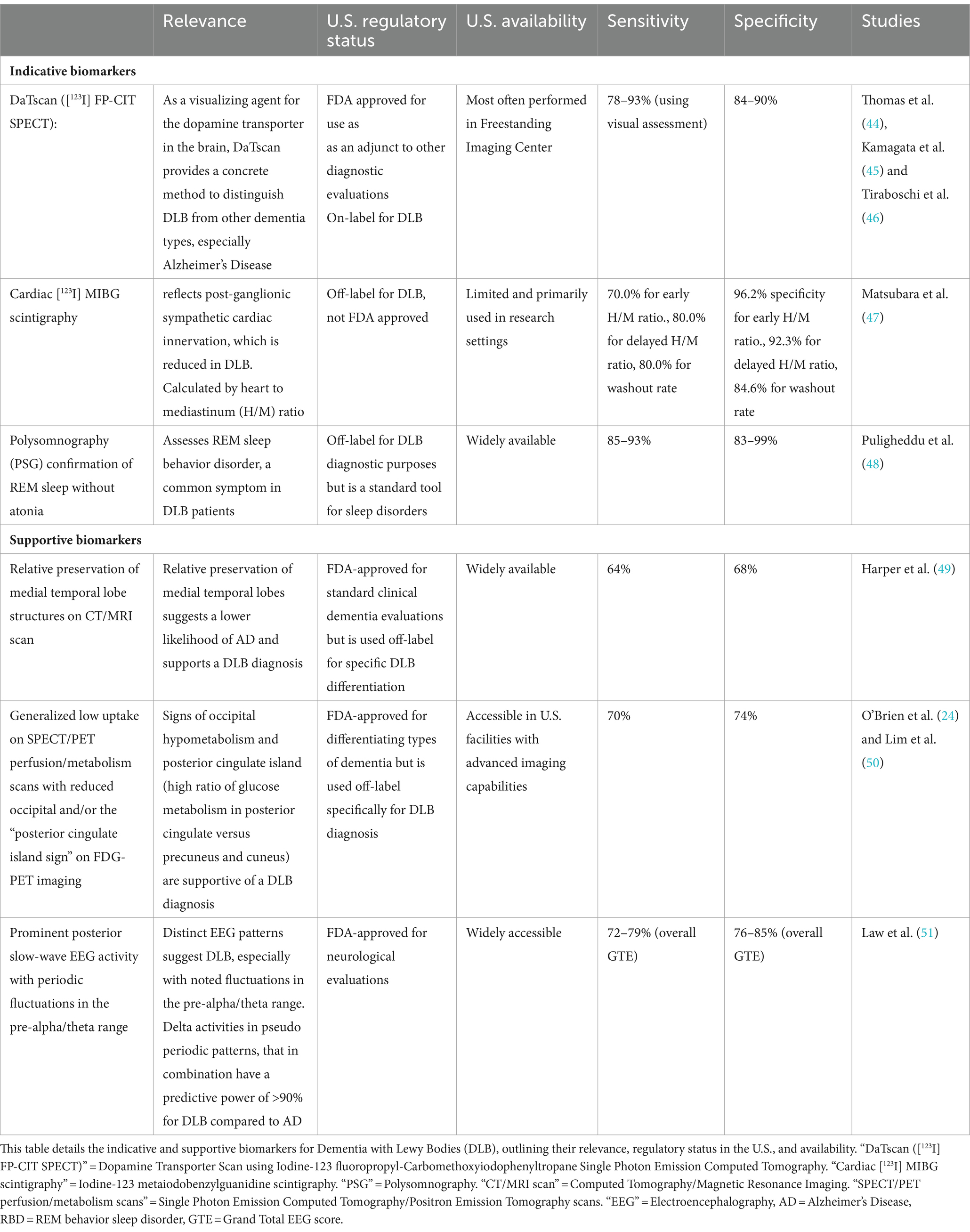 | | Relevance | U.S. regulatory status | U.S. availability | Sensitivity | Specificity | Studies |
|---|---|---|---|---|---|---|
| **Indicative biomarkers** | | | | | | |
| DaTscan ([$^{123}$I] FP-CIT SPECT): | As a visualizing agent for the dopamine transporter in the brain, DaTscan provides a concrete method to distinguish DLB from other dementia types, especially Alzheimer's Disease | FDA approved for use as as an adjunct to other diagnostic evaluations On-label for DLB | Most often performed in Freestanding Imaging Center | 78–93% (using visual assessment) | 84–90% | Thomas et al. (44), Kamagata et al. (45) and Tiraboschi et al. (46) |
| Cardiac [$^{123}$I] MIBG scintigraphy | reflects post-ganglionic sympathetic cardiac innervation, which is reduced in DLB. Calculated by heart to mediastinum (H/M) ratio | Off-label for DLB, not FDA approved | Limited and primarily used in research settings | 70.0% for early H/M ratio., 80.0% for delayed H/M ratio, 80.0% for washout rate | 96.2% specificity for early H/M ratio., 92.3% for delayed H/M ratio, 84.6% for washout rate | Matsubara et al. (47) |
| Polysomnography (PSG) confirmation of REM sleep without atonia | Assesses REM sleep behavior disorder, a common symptom in DLB patients | Off-label for DLB diagnostic purposes but is a standard tool for sleep disorders | Widely available | 85–93% | 83–99% | Puligheddu et al. (48) |
| **Supportive biomarkers** | | | | | | |
| Relative preservation of medial temporal lobe structures on CT/MRI scan | Relative preservation of medial temporal lobes suggests a lower likelihood of AD and supports a DLB diagnosis | FDA-approved for standard clinical dementia evaluations but is used off-label for specific DLB differentiation | Widely available | 64% | 68% | Harper et al. (49) |
| Generalized low uptake on SPECT/PET perfusion/metabolism scans with reduced occipital and/or the "posterior cingulate island sign" on FDG-PET imaging | Signs of occipital hypometabolism and posterior cingulate island (high ratio of glucose metabolism in posterior cingulate versus precuneus and cuneus) are supportive of a DLB diagnosis | FDA-approved for differentiating types of dementia but is used off-label specifically for DLB diagnosis | Accessible in U.S. facilities with advanced imaging capabilities | 70% | 74% | O'Brien et al. (24) and Lim et al. (50) |
| Prominent posterior slow-wave EEG activity with periodic fluctuations in the pre-alpha/theta range | Distinct EEG patterns suggest DLB, especially with noted fluctuations in the pre-alpha/theta range. Delta activities in pseudo periodic patterns, that in combination have a predictive power of >90% for DLB compared to AD | FDA-approved for neurological evaluations | Widely accessible | 72–79% (overall GTE) | 76–85% (overall GTE) | Law et al. (51) |

This table details the indicative and supportive biomarkers for Dementia with Lewy Bodies (DLB), outlining their relevance, regulatory status in the U.S., and availability. "DaTscan ([$^{123}$I] FP-CIT SPECT)" = Dopamine Transporter Scan using Iodine-123 fluoropropyl-Carbomethoxyiodophenyltropane Single Photon Emission Computed Tomography. "Cardiac [$^{123}$I] MIBG scintigraphy" = Iodine-123 metaiodobenzylguanidine scintigraphy. "PSG" = Polysomnography. "CT/MRI scan" = Computed Tomography/Magnetic Resonance Imaging. "SPECT/PET perfusion/metabolism scans" = Single Photon Emission Computed Tomography/Positron Emission Tomography scans. "EEG" = Electroencephalography, AD = Alzheimer's Disease, RBD = REM behavior sleep disorder, GTE = Grand Total EEG score.